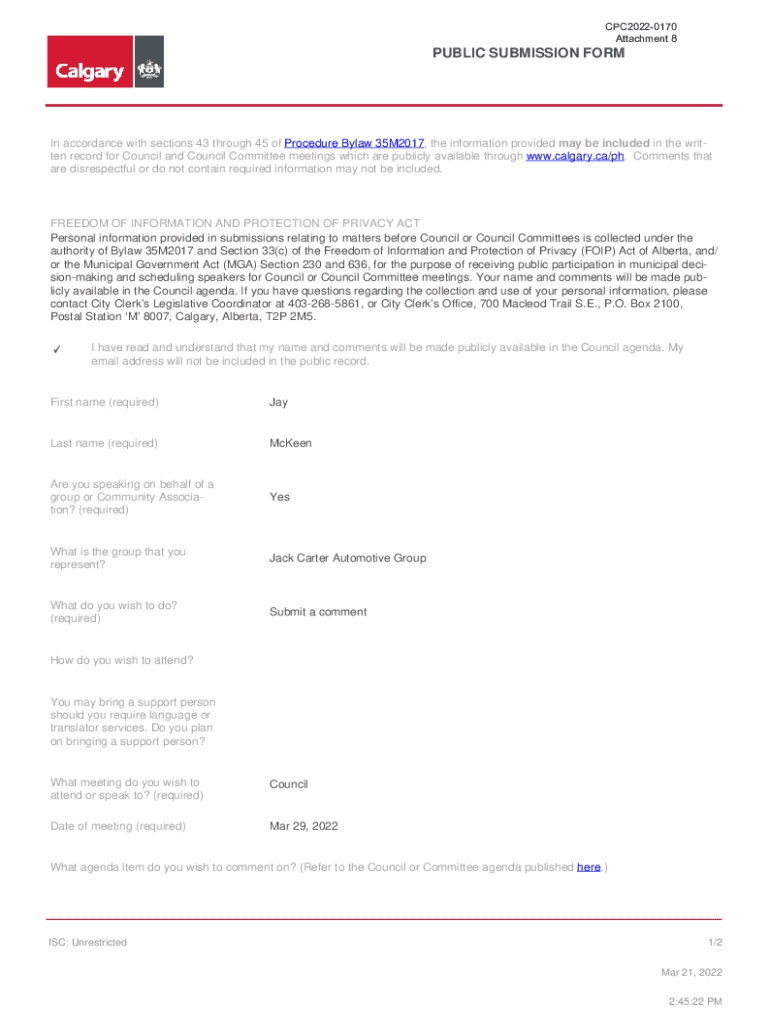 CPC2022-0170
Attachment 8

Calgary

PUBLIC SUBMISSION FORM

In accordance with sections 43 through 45 of Procedure Bylaw 35M2017, the information provided may be included in the written record for Council and Council Committee meetings which are publicly available through www.calgary.ca/ph. Comments that are disrespectful or do not contain required information may not be included.

FREEDOM OF INFORMATION AND PROTECTION OF PRIVACY ACT
Personal information provided in submissions relating to matters before Council or Council Committees is collected under the authority of Bylaw 35M2017 and Section 33(c) of the Freedom of Information and Protection of Privacy (FOIP) Act of Alberta, and/or the Municipal Government Act (MGA) Section 230 and 636, for the purpose of receiving public participation in municipal decision-making and scheduling speakers for Council or Council Committee meetings. Your name and comments will be made publicly available in the Council agenda. If you have questions regarding the collection and use of your personal information, please contact City Clerk's Legislative Coordinator at 403-268-5861, or City Clerk's Office, 700 Macleod Trail S.E., P.O. Box 2100, Postal Station 'M' 8007, Calgary, Alberta, T2P 2M5.

✓ I have read and understand that my name and comments will be made publicly available in the Council agenda. My email address will not be included in the public record.

| | |
|---|---|
| First name (required) | Jay |
| Last name (required) | McKeen |
| Are you speaking on behalf of a group or Community Association? (required) | Yes |
| What is the group that you represent? | Jack Carter Automotive Group |
| What do you wish to do? (required) | Submit a comment |
| How do you wish to attend? | |
| You may bring a support person should you require language or translator services. Do you plan on bringing a support person? | |
| What meeting do you wish to attend or speak to? (required) | Council |
| Date of meeting (required) | Mar 29, 2022 |

What agenda item do you wish to comment on? (Refer to the Council or Committee agenda published here.)

ISC: Unrestricted 1/2

Mar 21, 2022

2:45:22 PM